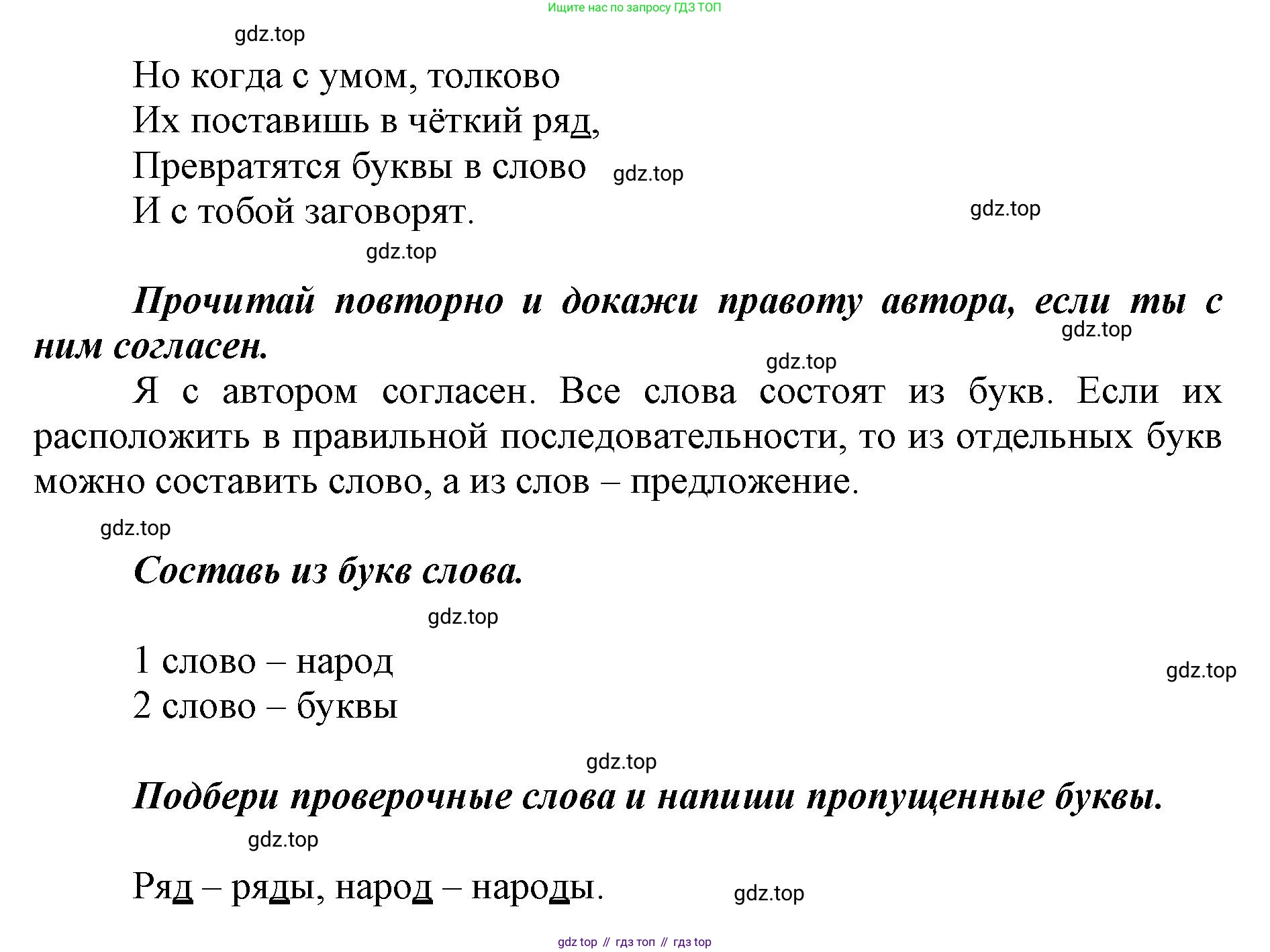 Ищите нас по запросу ГДЗ ТОП

Но когда с умом, толково
Их поставишь в чёткий ряд,
Превратятся буквы в слово
И с тобой заговорят.

Прочитай повторно и докажи правоту автора, если ты с ним согласен.

Я с автором согласен. Все слова состоят из букв. Если их расположить в правильной последовательности, то из отдельных букв можно составить слово, а из слов – предложение.

Составь из букв слова.

1 слово – народ
2 слово – буквы

Подбери проверочные слова и напиши пропущенные буквы.

Ряд – ряды, народ – народы.

gdz top // гдз топ // гдз top

gdz.top